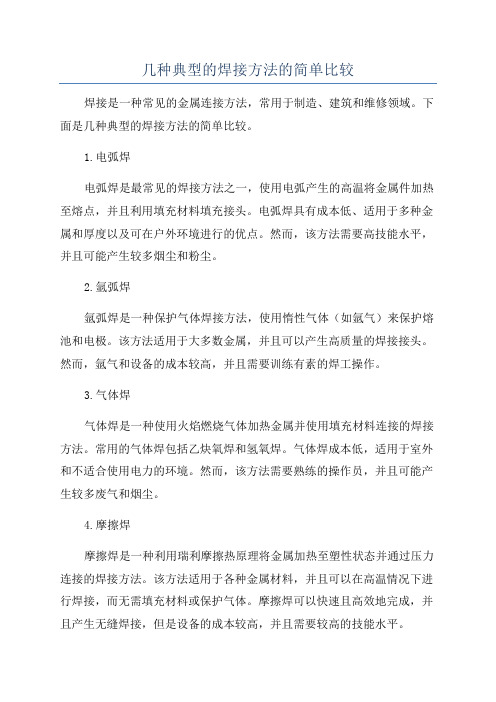 几种典型的焊接方法的简单比较

焊接是一种常见的金属连接方法，常用于制造、建筑和维修领域。下面是几种典型的焊接方法的简单比较。

1.电弧焊

电弧焊是最常见的焊接方法之一，使用电弧产生的高温将金属件加热至熔点，并且利用填充材料填充接头。电弧焊具有成本低、适用于多种金属和厚度以及可在户外环境进行的优点。然而，该方法需要高技能水平，并且可能产生较多烟尘和粉尘。

2.氩弧焊

氩弧焊是一种保护气体焊接方法，使用惰性气体（如氩气）来保护熔池和电极。该方法适用于大多数金属，并且可以产生高质量的焊接接头。然而，氩气和设备的成本较高，并且需要训练有素的焊工操作。

3.气体焊

气体焊是一种使用火焰燃烧气体加热金属并使用填充材料连接的焊接方法。常用的气体焊包括乙炔氧焊和氢氧焊。气体焊成本低，适用于室外和不适合使用电力的环境。然而，该方法需要熟练的操作员，并且可能产生较多废气和烟尘。

4.摩擦焊

摩擦焊是一种利用瑞利摩擦热原理将金属加热至塑性状态并通过压力连接的焊接方法。该方法适用于各种金属材料，并且可以在高温情况下进行焊接，而无需填充材料或保护气体。摩擦焊可以快速且高效地完成，并且产生无缝焊接，但是设备的成本较高，并且需要较高的技能水平。